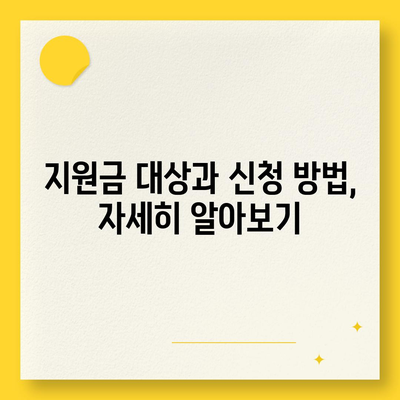 지원금 대상과 신청 방법, 자세히 알아보기